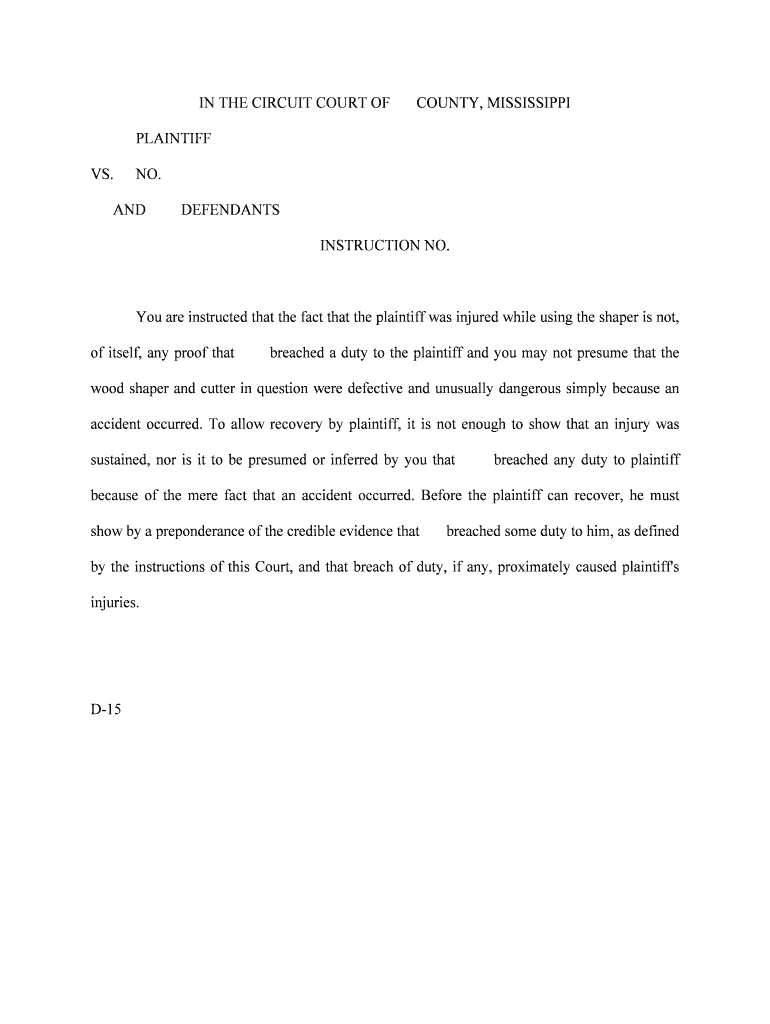 IN THE CIRCUIT COURT OF COUNTY, MISSISSIPPI

PLAINTIFF

VS. NO.

AND DEFENDANTS

INSTRUCTION NO.

You are instructed that the fact that the plaintiff was injured while using the shaper is not, of itself, any proof that breached a duty to the plaintiff and you may not presume that the wood shaper and cutter in question were defective and unusually dangerous simply because an accident occurred. To allow recovery by plaintiff, it is not enough to show that an injury was sustained, nor is it to be presumed or inferred by you that breached any duty to plaintiff because of the mere fact that an accident occurred. Before the plaintiff can recover, he must show by a preponderance of the credible evidence that breached some duty to him, as defined by the instructions of this Court, and that breach of duty, if any, proximately caused plaintiff's injuries.

D-15